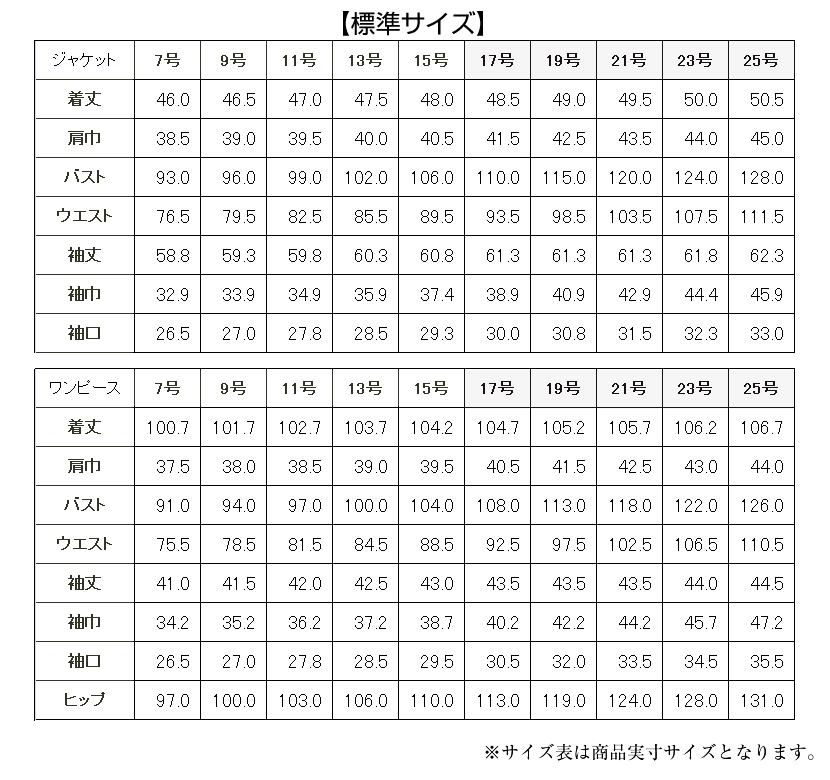 【標準サイズ】

| ジャケット | 7号 | 9号 | 11号 | 13号 | 15号 | 17号 | 19号 | 21号 | 23号 | 25号 |
|---|---|---|---|---|---|---|---|---|---|---|
| 着丈 | 46.0 | 46.5 | 47.0 | 47.5 | 48.0 | 48.5 | 49.0 | 49.5 | 50.0 | 50.5 |
| 肩巾 | 38.5 | 39.0 | 39.5 | 40.0 | 40.5 | 41.5 | 42.5 | 43.5 | 44.0 | 45.0 |
| バスト | 93.0 | 96.0 | 99.0 | 102.0 | 106.0 | 110.0 | 115.0 | 120.0 | 124.0 | 128.0 |
| ウエスト | 76.5 | 79.5 | 82.5 | 85.5 | 89.5 | 93.5 | 98.5 | 103.5 | 107.5 | 111.5 |
| 袖丈 | 58.8 | 59.3 | 59.8 | 60.3 | 60.8 | 61.3 | 61.3 | 61.3 | 61.8 | 62.3 |
| 袖巾 | 32.9 | 33.9 | 34.9 | 35.9 | 37.4 | 38.9 | 40.9 | 42.9 | 44.4 | 45.9 |
| 袖口 | 26.5 | 27.0 | 27.8 | 28.5 | 29.3 | 30.0 | 30.8 | 31.5 | 32.3 | 33.0 |

| ワンピース | 7号 | 9号 | 11号 | 13号 | 15号 | 17号 | 19号 | 21号 | 23号 | 25号 |
|---|---|---|---|---|---|---|---|---|---|---|
| 着丈 | 100.7 | 101.7 | 102.7 | 103.7 | 104.2 | 104.7 | 105.2 | 105.7 | 106.2 | 106.7 |
| 肩巾 | 37.5 | 38.0 | 38.5 | 39.0 | 39.5 | 40.5 | 41.5 | 42.5 | 43.0 | 44.0 |
| バスト | 91.0 | 94.0 | 97.0 | 100.0 | 104.0 | 108.0 | 113.0 | 118.0 | 122.0 | 126.0 |
| ウエスト | 75.5 | 78.5 | 81.5 | 84.5 | 88.5 | 92.5 | 97.5 | 102.5 | 106.5 | 110.5 |
| 袖丈 | 41.0 | 41.5 | 42.0 | 42.5 | 43.0 | 43.5 | 43.5 | 43.5 | 44.0 | 44.5 |
| 袖巾 | 34.2 | 35.2 | 36.2 | 37.2 | 38.7 | 40.2 | 42.2 | 44.2 | 45.7 | 47.2 |
| 袖口 | 26.5 | 27.0 | 27.8 | 28.5 | 29.5 | 30.5 | 32.0 | 33.5 | 34.5 | 35.5 |
| ヒップ | 97.0 | 100.0 | 103.0 | 106.0 | 110.0 | 113.0 | 119.0 | 124.0 | 128.0 | 131.0 |

※サイズ表は商品実寸サイズとなります。